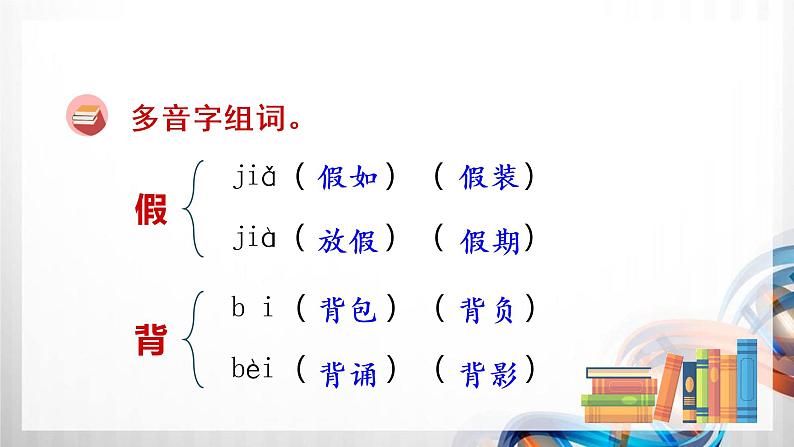 多音字组词。

假 jiǎ（假如）（假装）
jià（放假）（假期）

背 b i（背包）（背负）
bèi（背诵）（背影）